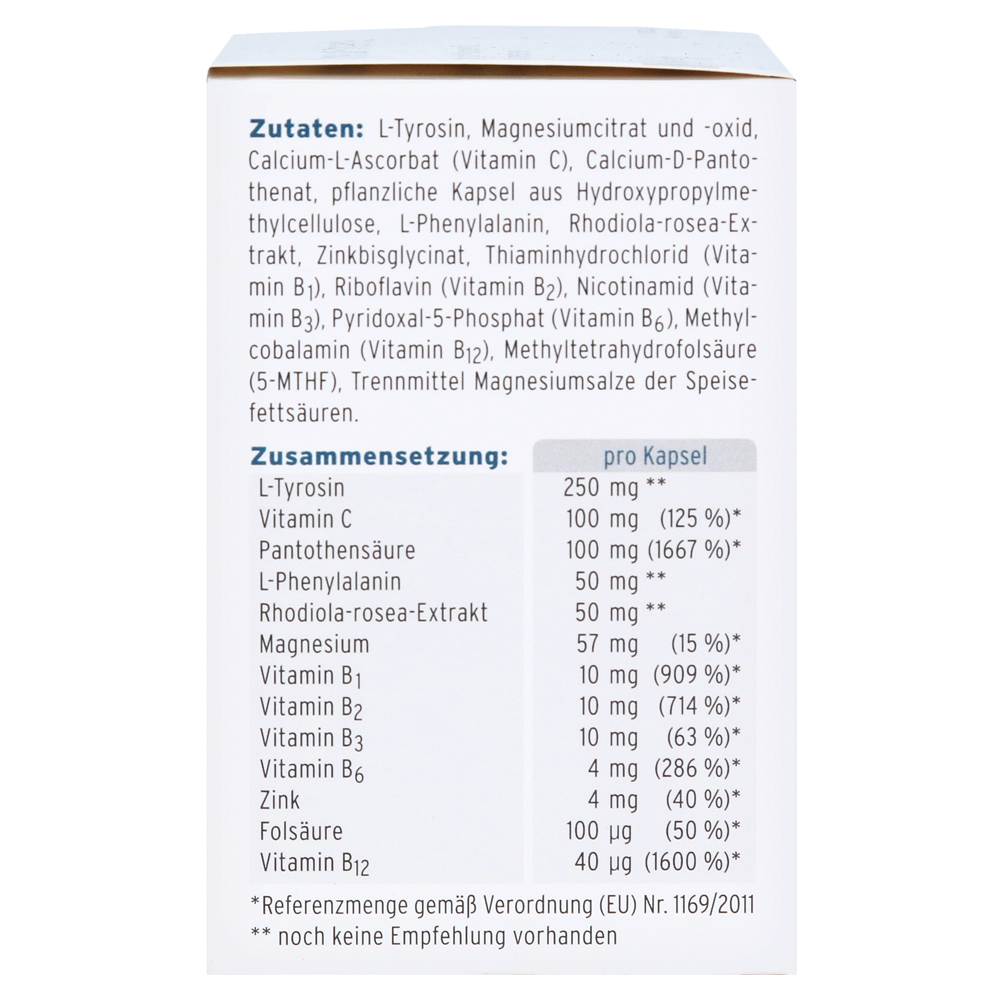 **Zutaten:** L-Tyrosin, Magnesiumcitrat und -oxid, Calcium-L-Ascorbat (Vitamin C), Calcium-D-Pantothenat, pflanzliche Kapsel aus Hydroxypropylmethylcellulose, L-Phenylalanin, Rhodiola-rosea-Extrakt, Zinkbisglycinat, Thiaminhydrochlorid (Vitamin $B_1$), Riboflavin (Vitamin $B_2$), Nicotinamid (Vitamin $B_3$), Pyridoxal-5-Phosphat (Vitamin $B_6$), Methylcobalamin (Vitamin $B_{12}$), Methyltetrahydrofolsäure (5-MTHF), Trennmittel Magnesiumsalze der Speisefettsäuren.

| Zusammensetzung: | pro Kapsel |
|---|---|
| L-Tyrosin | 250 mg ** |
| Vitamin C | 100 mg (125 %)* |
| Pantothensäure | 100 mg (1667 %)* |
| L-Phenylalanin | 50 mg ** |
| Rhodiola-rosea-Extrakt | 50 mg ** |
| Magnesium | 57 mg (15 %)* |
| Vitamin $B_1$ | 10 mg (909 %)* |
| Vitamin $B_2$ | 10 mg (714 %)* |
| Vitamin $B_3$ | 10 mg (63 %)* |
| Vitamin $B_6$ | 4 mg (286 %)* |
| Zink | 4 mg (40 %)* |
| Folsäure | 100 µg (50 %)* |
| Vitamin $B_{12}$ | 40 µg (1600 %)* |

*Referenzmenge gemäß Verordnung (EU) Nr. 1169/2011
** noch keine Empfehlung vorhanden